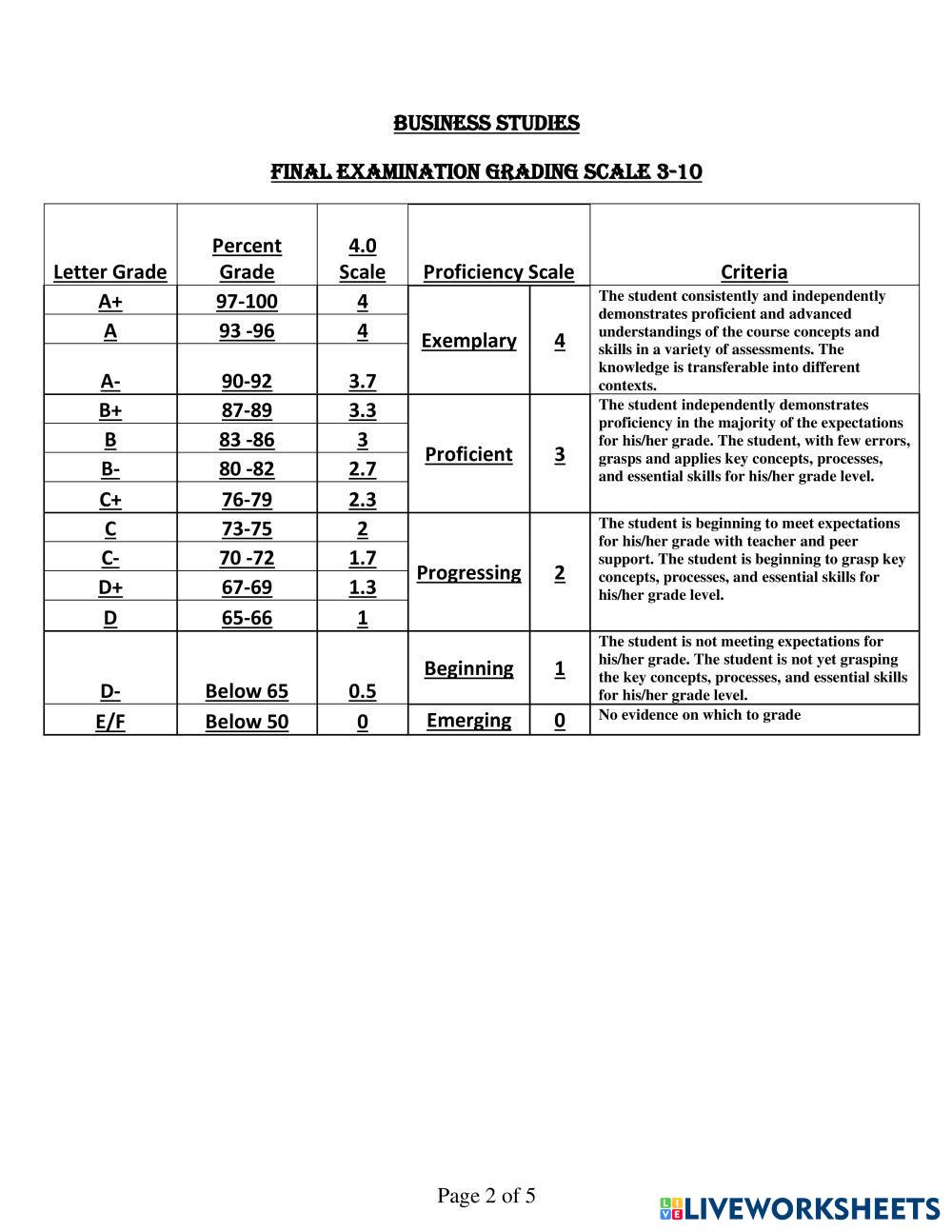 BUSINESS STUDIES

FINAL EXAMINATION GRADING SCALE 3-10

| Letter Grade | Percent Grade | 4.0 Scale | Proficiency Scale | | Criteria |
|---|---|---|---|---|---|
| A+ | 97-100 | 4 | Exemplary | 4 | The student consistently and independently demonstrates proficient and advanced understandings of the course concepts and skills in a variety of assessments. The knowledge is transferable into different contexts. |
| A | 93 -96 | 4 | | | |
| A- | 90-92 | 3.7 | | | |
| B+ | 87-89 | 3.3 | Proficient | 3 | The student independently demonstrates proficiency in the majority of the expectations for his/her grade. The student, with few errors, grasps and applies key concepts, processes, and essential skills for his/her grade level. |
| B | 83 -86 | 3 | | | |
| B- | 80 -82 | 2.7 | | | |
| C+ | 76-79 | 2.3 | | | |
| C | 73-75 | 2 | Progressing | 2 | The student is beginning to meet expectations for his/her grade with teacher and peer support. The student is beginning to grasp key concepts, processes, and essential skills for his/her grade level. |
| C- | 70 -72 | 1.7 | | | |
| D+ | 67-69 | 1.3 | | | |
| D | 65-66 | 1 | | | |
| D- | Below 65 | 0.5 | Beginning | 1 | The student is not meeting expectations for his/her grade. The student is not yet grasping the key concepts, processes, and essential skills for his/her grade level. |
| E/F | Below 50 | 0 | Emerging | 0 | No evidence on which to grade |

Page 2 of 5

LIVEWORKSHEETS